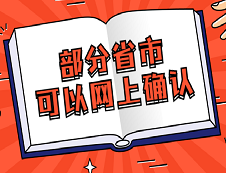 部分省市
可以网上确认